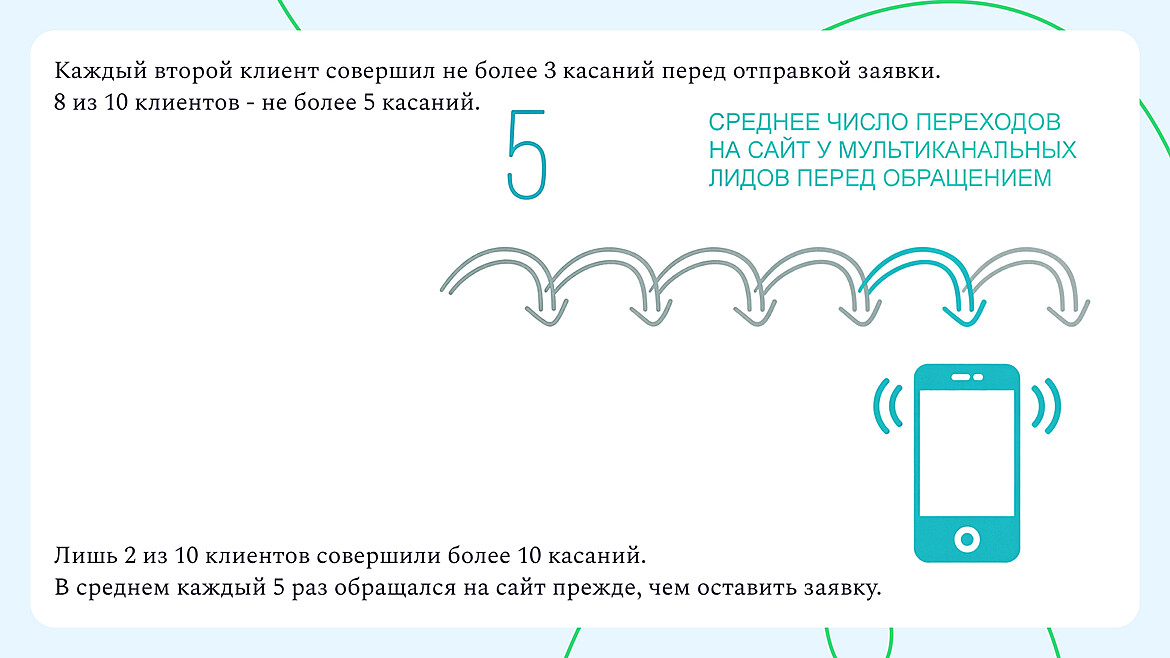 Каждый второй клиент совершил не более 3 касаний перед отправкой заявки.
8 из 10 клиентов - не более 5 касаний.

5

СРЕДНЕЕ ЧИСЛО ПЕРЕХОДОВ НА САЙТ У МУЛЬТИКАНАЛЬНЫХ ЛИДОВ ПЕРЕД ОБРАЩЕНИЕМ

Лишь 2 из 10 клиентов совершили более 10 касаний.
В среднем каждый 5 раз обращался на сайт прежде, чем оставить заявку.